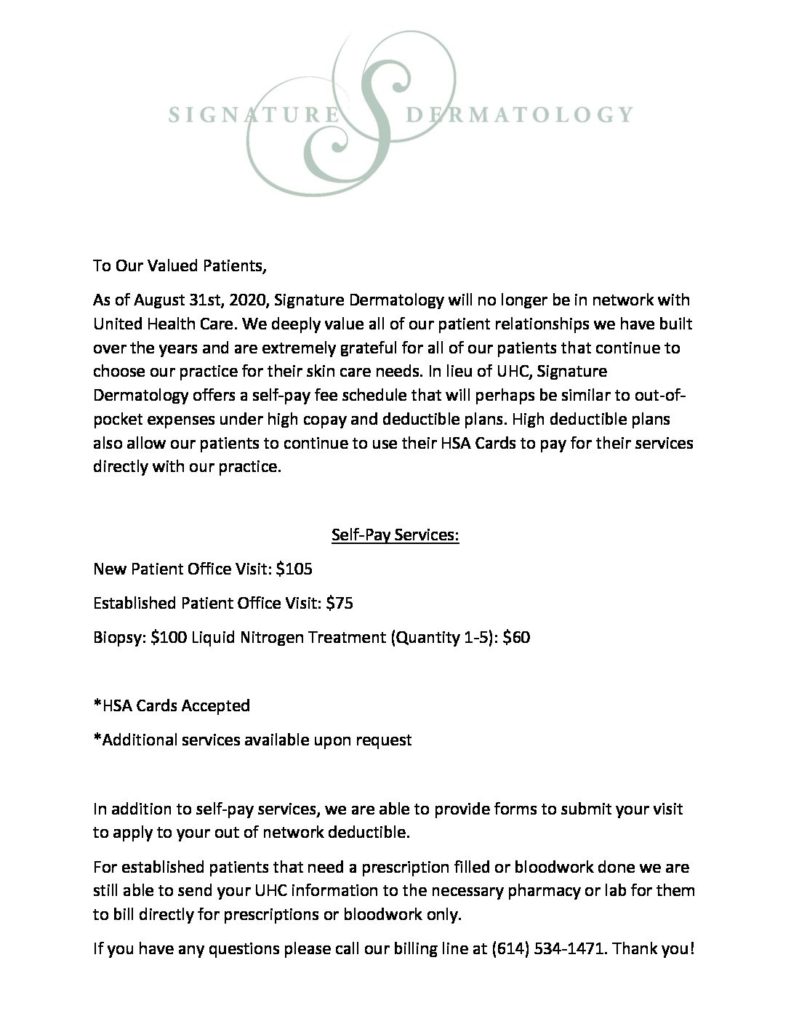 SIGNATURE DERMATOLOGY

To Our Valued Patients,

As of August 31st, 2020, Signature Dermatology will no longer be in network with United Health Care. We deeply value all of our patient relationships we have built over the years and are extremely grateful for all of our patients that continue to choose our practice for their skin care needs. In lieu of UHC, Signature Dermatology offers a self-pay fee schedule that will perhaps be similar to out-of-pocket expenses under high copay and deductible plans. High deductible plans also allow our patients to continue to use their HSA Cards to pay for their services directly with our practice.

Self-Pay Services:

New Patient Office Visit: $105

Established Patient Office Visit: $75

Biopsy: $100 Liquid Nitrogen Treatment (Quantity 1-5): $60

*HSA Cards Accepted

*Additional services available upon request

In addition to self-pay services, we are able to provide forms to submit your visit to apply to your out of network deductible.

For established patients that need a prescription filled or bloodwork done we are still able to send your UHC information to the necessary pharmacy or lab for them to bill directly for prescriptions or bloodwork only.

If you have any questions please call our billing line at (614) 534-1471. Thank you!